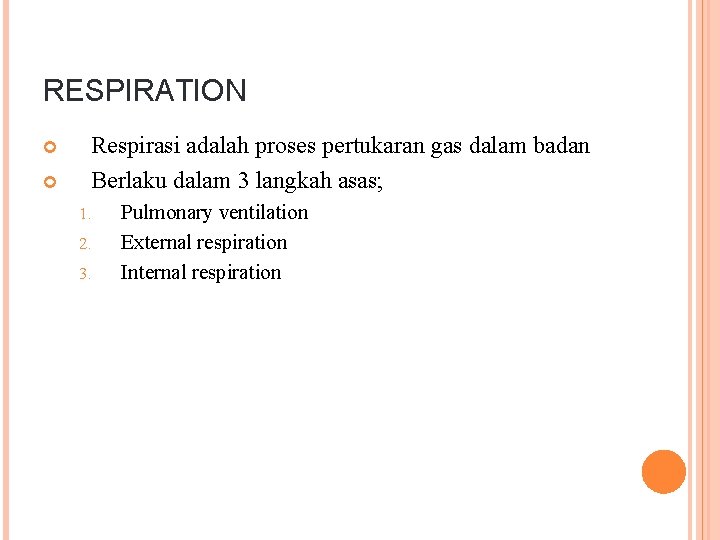 RESPIRATION

Respirasi adalah proses pertukaran gas dalam badan

Berlaku dalam 3 langkah asas;

1. Pulmonary ventilation
2. External respiration
3. Internal respiration